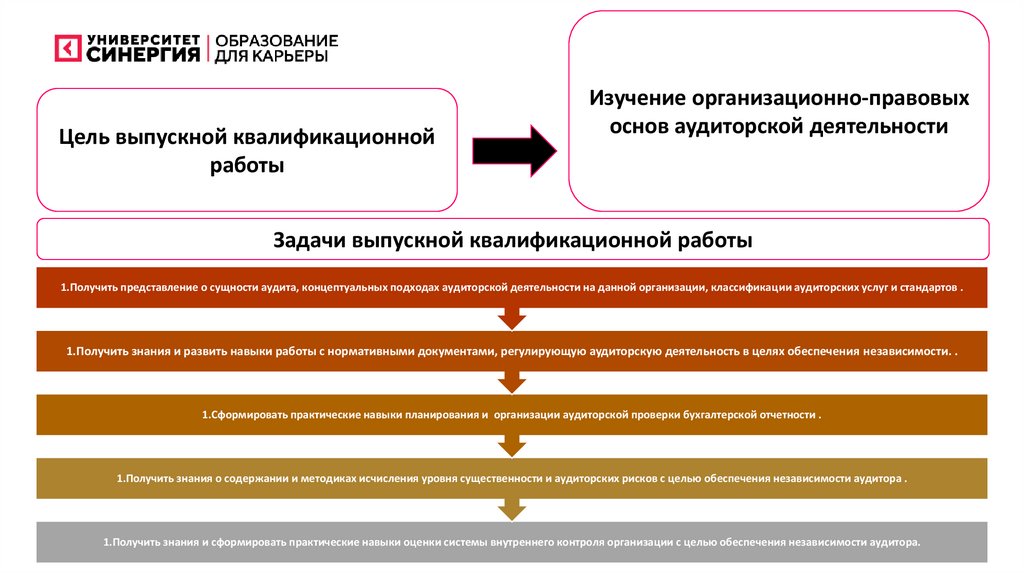 УНИВЕРСИТЕТ СИНЕРГИЯ | ОБРАЗОВАНИЕ ДЛЯ КАРЬЕРЫ

Цель выпускной квалификационной работы

Изучение организационно-правовых основ аудиторской деятельности

Задачи выпускной квалификационной работы

1.Получить представление о сущности аудита, концептуальных подходах аудиторской деятельности на данной организации, классификации аудиторских услуг и стандартов .

1.Получить знания и развить навыки работы с нормативными документами, регулирующую аудиторскую деятельность в целях обеспечения независимости. .

1.Сформировать практические навыки планирования и организации аудиторской проверки бухгалтерской отчетности .

1.Получить знания о содержании и методиках исчисления уровня существенности и аудиторских рисков с целью обеспечения независимости аудитора .

1.Получить знания и сформировать практические навыки оценки системы внутреннего контроля организации с целью обеспечения независимости аудитора.